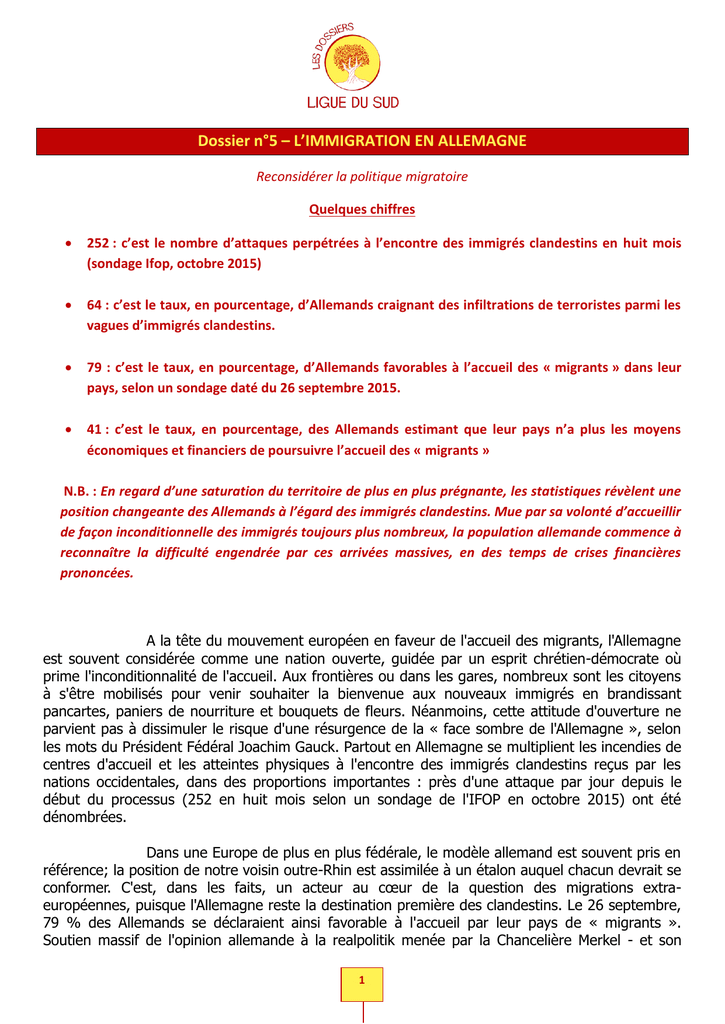 LES DOSSIERS
LIGUE DU SUD

Dossier n°5 – L'IMMIGRATION EN ALLEMAGNE

Reconsidérer la politique migratoire

Quelques chiffres

• 252 : c'est le nombre d'attaques perpétrées à l'encontre des immigrés clandestins en huit mois (sondage Ifop, octobre 2015)

• 64 : c'est le taux, en pourcentage, d'Allemands craignant des infiltrations de terroristes parmi les vagues d'immigrés clandestins.

• 79 : c'est le taux, en pourcentage, d'Allemands favorables à l'accueil des « migrants » dans leur pays, selon un sondage daté du 26 septembre 2015.

• 41 : c'est le taux, en pourcentage, des Allemands estimant que leur pays n'a plus les moyens économiques et financiers de poursuivre l'accueil des « migrants »

N.B. : En regard d'une saturation du territoire de plus en plus prégnante, les statistiques révèlent une position changeante des Allemands à l'égard des immigrés clandestins. Mue par sa volonté d'accueillir de façon inconditionnelle des immigrés toujours plus nombreux, la population allemande commence à reconnaître la difficulté engendrée par ces arrivées massives, en des temps de crises financières prononcées.

A la tête du mouvement européen en faveur de l'accueil des migrants, l'Allemagne est souvent considérée comme une nation ouverte, guidée par un esprit chrétien-démocrate où prime l'inconditionnalité de l'accueil. Aux frontières ou dans les gares, nombreux sont les citoyens à s'être mobilisés pour venir souhaiter la bienvenue aux nouveaux immigrés en brandissant pancartes, paniers de nourriture et bouquets de fleurs. Néanmoins, cette attitude d'ouverture ne parvient pas à dissimuler le risque d'une résurgence de la « face sombre de l'Allemagne », selon les mots du Président Fédéral Joachim Gauck. Partout en Allemagne se multiplient les incendies de centres d'accueil et les atteintes physiques à l'encontre des immigrés clandestins reçus par les nations occidentales, dans des proportions importantes : près d'une attaque par jour depuis le début du processus (252 en huit mois selon un sondage de l'IFOP en octobre 2015) ont été dénombrées.

Dans une Europe de plus en plus fédérale, le modèle allemand est souvent pris en référence; la position de notre voisin outre-Rhin est assimilée à un étalon auquel chacun devrait se conformer. C'est, dans les faits, un acteur au cœur de la question des migrations extra-européennes, puisque l'Allemagne reste la destination première des clandestins. Le 26 septembre, 79 % des Allemands se déclaraient ainsi favorable à l'accueil par leur pays de « migrants ». Soutien massif de l'opinion allemande à la realpolitik menée par la Chancelière Merkel - et son

1